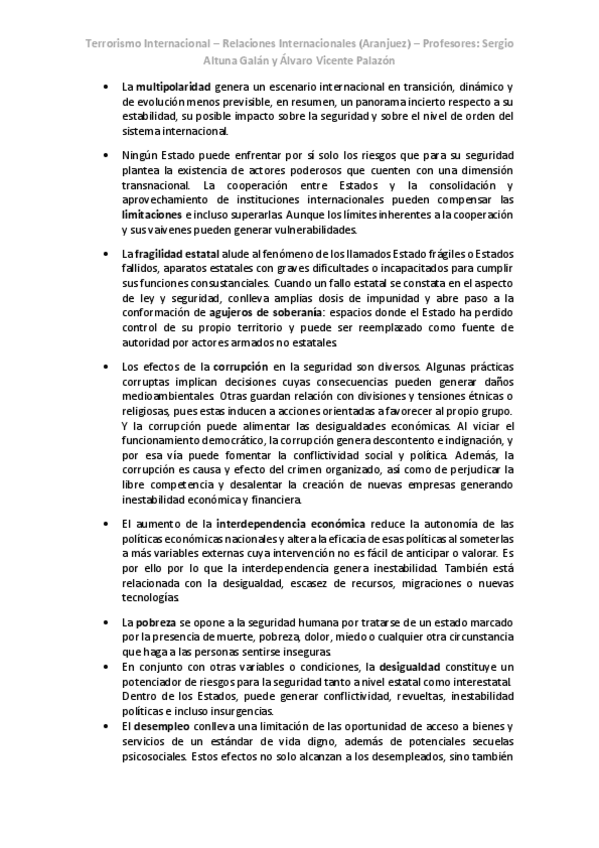 Terrorismo Internacional – Relaciones Internacionales (Aranjuez) – Profesores: Sergio Altuna Galán y Álvaro Vicente Palazón

• La multipolaridad genera un escenario internacional en transición, dinámico y de evolución menos previsible, en resumen, un panorama incierto respecto a su estabilidad, su posible impacto sobre la seguridad y sobre el nivel de orden del sistema internacional.

• Ningún Estado puede enfrentar por sí solo los riesgos que para su seguridad plantea la existencia de actores poderosos que cuenten con una dimensión transnacional. La cooperación entre Estados y la consolidación y aprovechamiento de instituciones internacionales pueden compensar las limitaciones e incluso superarlas. Aunque los límites inherentes a la cooperación y sus vaivenes pueden generar vulnerabilidades.

• La fragilidad estatal alude al fenómeno de los llamados Estado frágiles o Estados fallidos, aparatos estatales con graves dificultades o incapacitados para cumplir sus funciones consustanciales. Cuando un fallo estatal se constata en el aspecto de ley y seguridad, conlleva amplias dosis de impunidad y abre paso a la conformación de agujeros de soberanía: espacios donde el Estado ha perdido control de su propio territorio y puede ser reemplazado como fuente de autoridad por actores armados no estatales.

• Los efectos de la corrupción en la seguridad son diversos. Algunas prácticas corruptas implican decisiones cuyas consecuencias pueden generar daños medioambientales. Otras guardan relación con divisiones y tensiones étnicas o religiosas, pues estas inducen a acciones orientadas a favorecer al propio grupo. Y la corrupción puede alimentar las desigualdades económicas. Al viciar el funcionamiento democrático, la corrupción genera descontento e indignación, y por esa vía puede fomentar la conflictividad social y política. Además, la corrupción es causa y efecto del crimen organizado, así como de perjudicar la libre competencia y desalentar la creación de nuevas empresas generando inestabilidad económica y financiera.

• El aumento de la interdependencia económica reduce la autonomía de las políticas económicas nacionales y altera la eficacia de esas políticas al someterlas a más variables externas cuya intervención no es fácil de anticipar o valorar. Es por ello por lo que la interdependencia genera inestabilidad. También está relacionada con la desigualdad, escasez de recursos, migraciones o nuevas tecnologías.

• La pobreza se opone a la seguridad humana por tratarse de un estado marcado por la presencia de muerte, pobreza, dolor, miedo o cualquier otra circunstancia que haga a las personas sentirse inseguras.
• En conjunto con otras variables o condiciones, la desigualdad constituye un potenciador de riesgos para la seguridad tanto a nivel estatal como interestatal. Dentro de los Estados, puede generar conflictividad, revueltas, inestabilidad políticas e incluso insurgencias.
• El desempleo conlleva una limitación de las oportunidad de acceso a bienes y servicios de un estándar de vida digno, además de potenciales secuelas psicosociales. Estos efectos no solo alcanzan a los desempleados, sino también